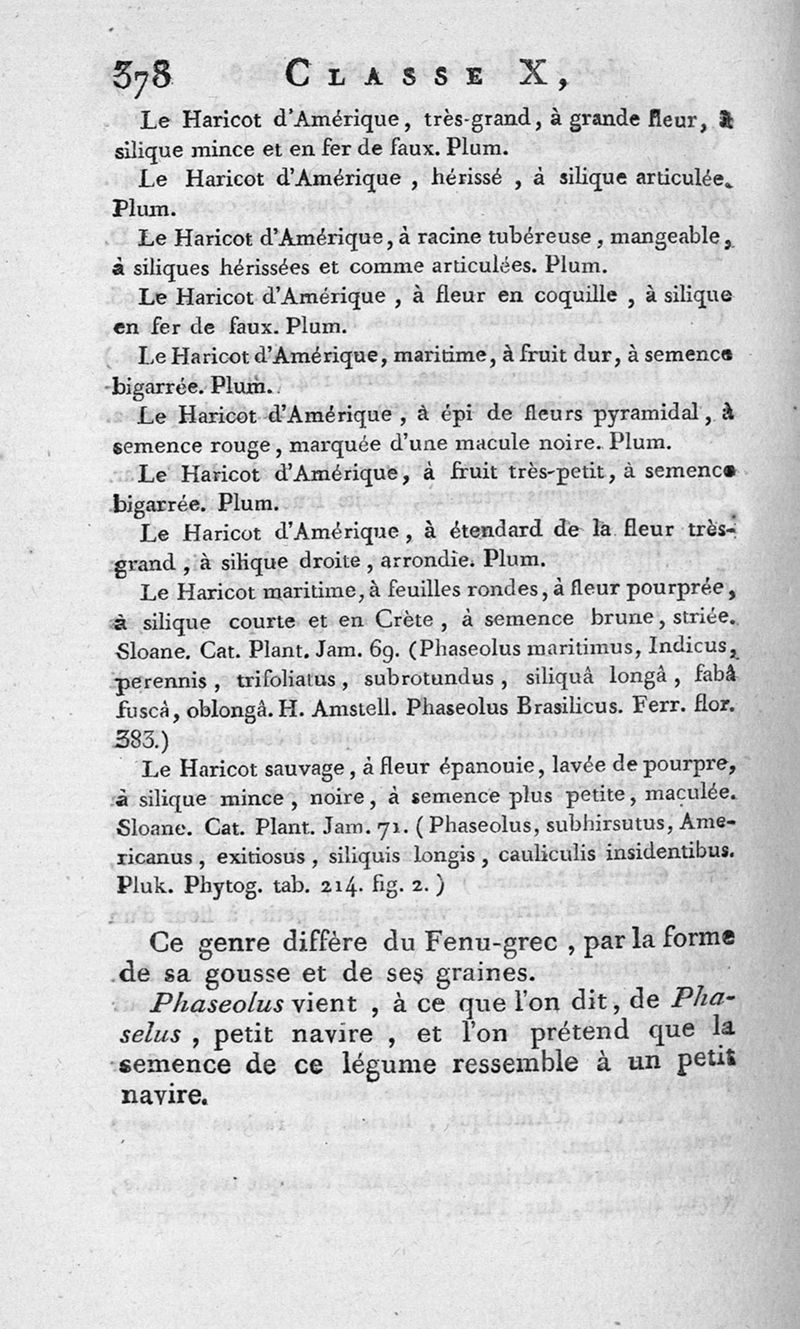 378 CLASSE X,

Le Haricot d'Amérique, très-grand, à grande fleur, à silique mince et en fer de faux. Plum.

Le Haricot d'Amérique, hérissé, à silique articulée. Plum.

Le Haricot d'Amérique, à racine tubéreuse, mangeable, à siliques hérissées et comme articulées. Plum.

Le Haricot d'Amérique, à fleur en coquille, à silique en fer de faux. Plum.

Le Haricot d'Amérique, maritime, à fruit dur, à semence bigarrée. Plum.

Le Haricot d'Amérique, à épi de fleurs pyramidal, à semence rouge, marquée d'une macule noire. Plum.

Le Haricot d'Amérique, à fruit très-petit, à semence bigarrée. Plum.

Le Haricot d'Amérique, à étendard de la fleur très-grand, à silique droite, arrondie. Plum.

Le Haricot maritime, à feuilles rondes, à fleur pourprée, à silique courte et en Crète, à semence brune, striée. Sloane. Cat. Plant. Jam. 69. (Phaseolus maritimus, Indicus, perennis, trifoliatus, subrotundus, siliquâ longâ, fabâ fuscâ, oblongâ. H. Amstell. Phaseolus Brasilicus. Ferr. flor. 383.)

Le Haricot sauvage, à fleur épanouie, lavée de pourpre, à silique mince, noire, à semence plus petite, maculée. Sloane. Cat. Plant. Jam. 71. (Phaseolus, subhirsutus, Americanus, exitiosus, siliquis longis, cauliculis insidentibus. Pluk. Phytog. tab. 214. fig. 2.)

Ce genre diffère du Fenu-grec, par la forme de sa gousse et de ses graines.

Phaseolus vient, à ce que l'on dit, de Phaselus, petit navire, et l'on prétend que la semence de ce légume ressemble à un petit navire.